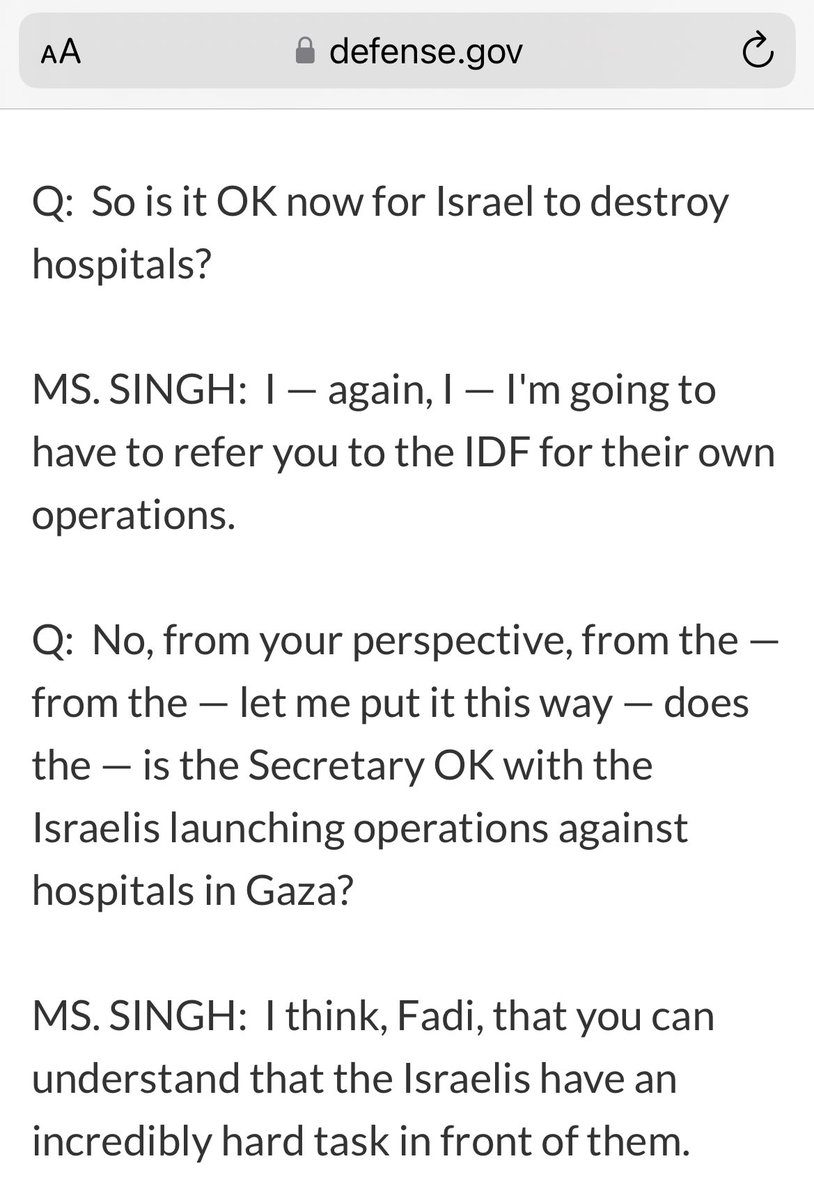 AA defense.gov

Q: So is it OK now for Israel to destroy hospitals?

MS. SINGH: I — again, I — I'm going to have to refer you to the IDF for their own operations.

Q: No, from your perspective, from the — from the — let me put it this way — does the — is the Secretary OK with the Israelis launching operations against hospitals in Gaza?

MS. SINGH: I think, Fadi, that you can understand that the Israelis have an incredibly hard task in front of them.